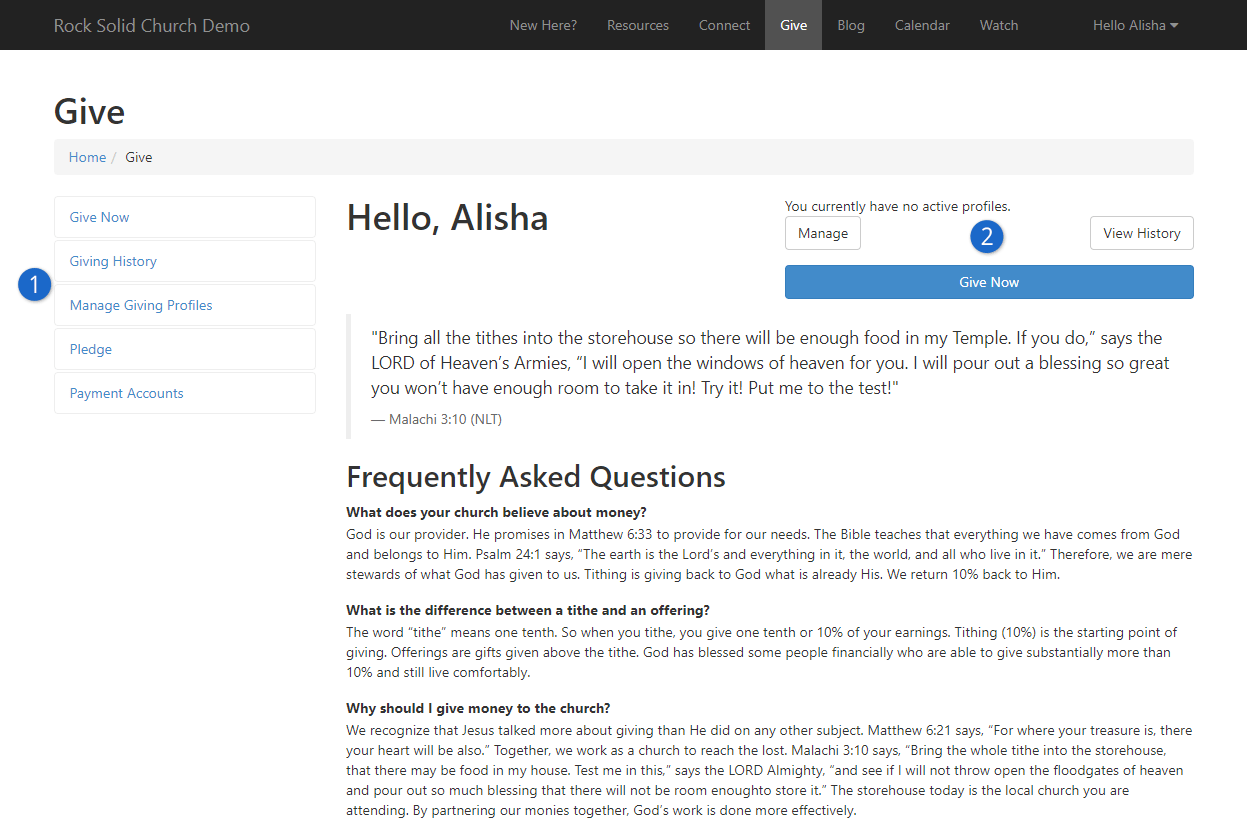 Rock Solid Church Demo
New Here? Resources Connect Give Blog Calendar Watch Hello Alisha

Give

Home / Give

Give Now
Giving History
1
Manage Giving Profiles
Pledge
Payment Accounts

Hello, Alisha

You currently have no active profiles.
Manage
2
View History
Give Now

"Bring all the tithes into the storehouse so there will be enough food in my Temple. If you do," says the LORD of Heaven's Armies, "I will open the windows of heaven for you. I will pour out a blessing so great you won't have enough room to take it in! Try it! Put me to the test!"

— Malachi 3:10 (NLT)

Frequently Asked Questions

What does your church believe about money?
God is our provider. He promises in Matthew 6:33 to provide for our needs. The Bible teaches that everything we have comes from God and belongs to Him. Psalm 24:1 says, "The earth is the Lord's and everything in it, the world, and all who live in it." Therefore, we are mere stewards of what God has given to us. Tithing is giving back to God what is already His. We return 10% back to Him.

What is the difference between a tithe and an offering?
The word "tithe" means one tenth. So when you tithe, you give one tenth or 10% of your earnings. Tithing (10%) is the starting point of giving. Offerings are gifts given above the tithe. God has blessed some people financially who are able to give substantially more than 10% and still live comfortably.

Why should I give money to the church?
We recognize that Jesus talked more about giving than He did on any other subject. Matthew 6:21 says, "For where your treasure is, there your heart will be also." Together, we work as a church to reach the lost. Malachi 3:10 says, "Bring the whole tithe into the storehouse, that there may be food in my house. Test me in this," says the LORD Almighty, "and see if I will not throw open the floodgates of heaven and pour out so much blessing that there will not be room enoughto store it." The storehouse today is the local church you are attending. By partnering our monies together, God's work is done more effectively.